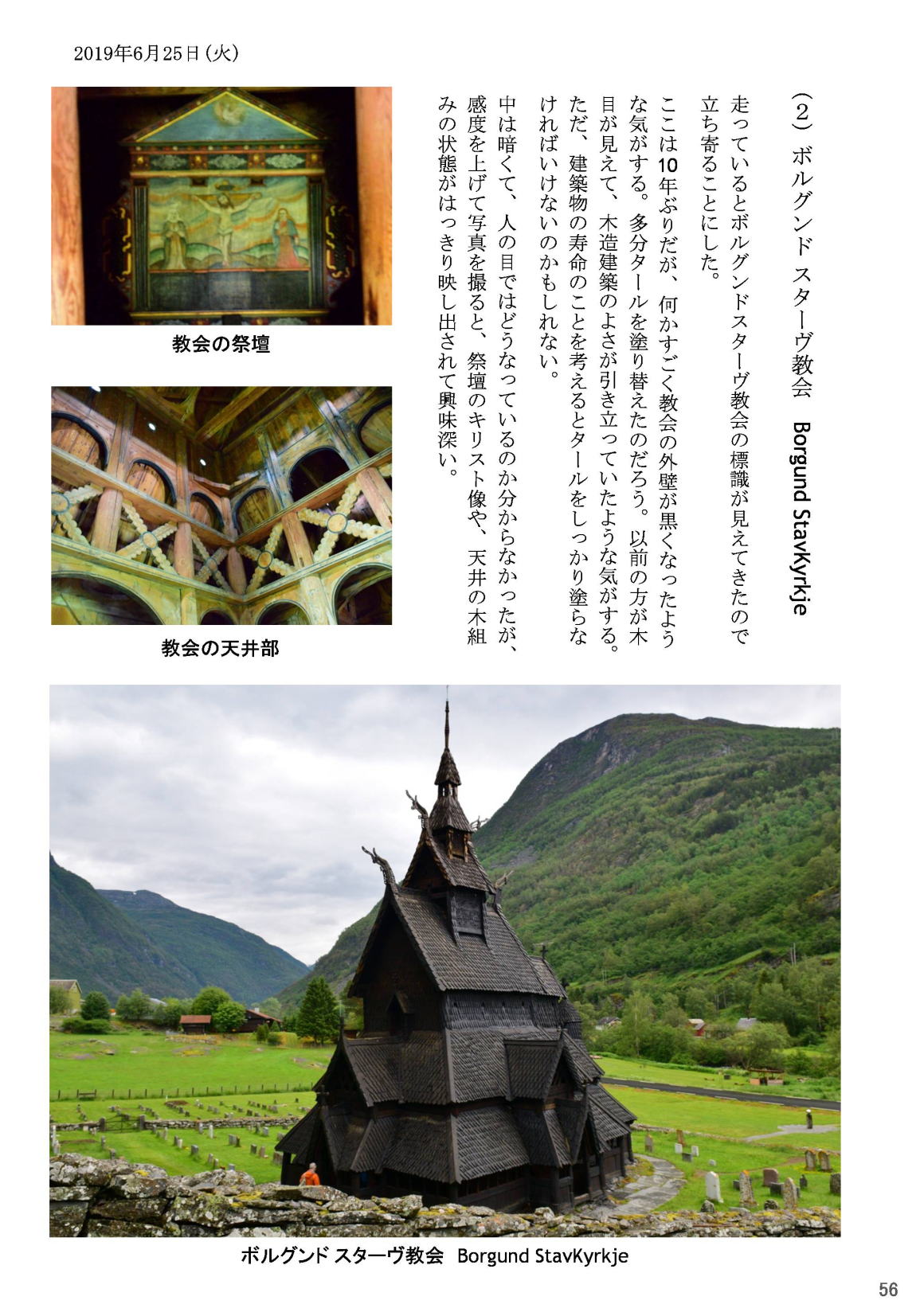 2019年6月25日（火）

（２）ボルグンド スターヴ教会　Borgund StavKyrkje

走っているとボルグンドスターヴ教会の標識が見えてきたので立ち寄ることにした。

ここは10年ぶりだが、何かすごく教会の外壁が黒くなったような気がする。多分タールを塗り替えたのだろう。以前の方が木目が見えて、木造建築のよさが引き立っていたような気がする。ただ、建築物の寿命のことを考えるとタールをしっかり塗らなければいけないのかもしれない。

中は暗くて、人の目ではどうなっているのか分からなかったが、感度を上げて写真を撮ると、祭壇のキリスト像や、天井の木組みの状態がはっきり映し出されて興味深い。

教会の祭壇

教会の天井部

ボルグンド スターヴ教会　Borgund StavKyrkje

56